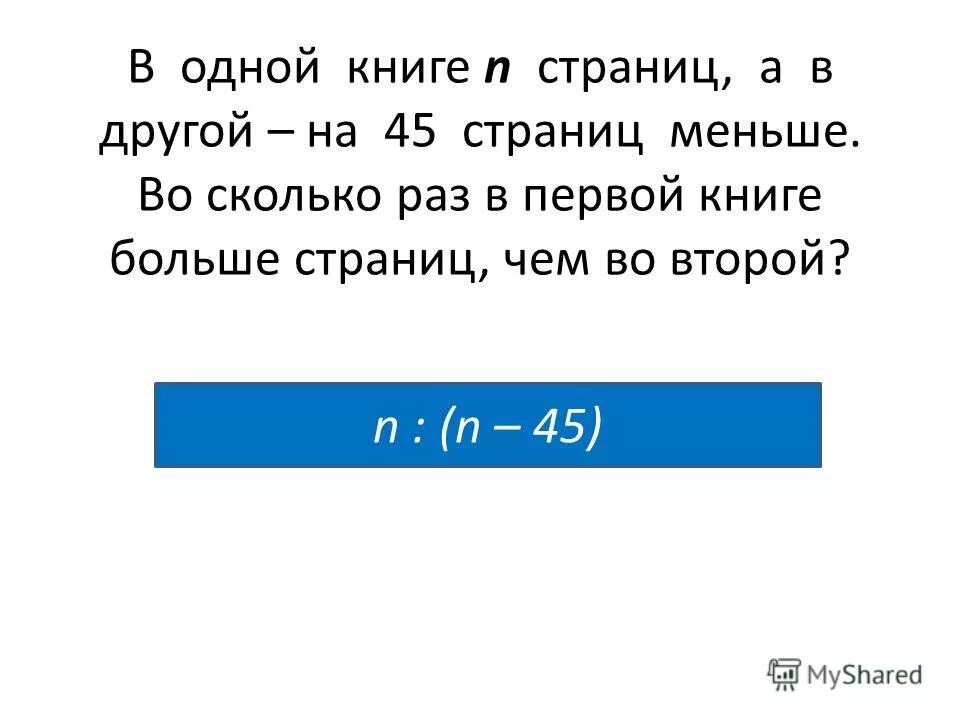 В одной книге $n$ страниц, а в другой – на 45 страниц меньше. Во сколько раз в первой книге больше страниц, чем во второй?

$n : (n – 45)$

MyShared